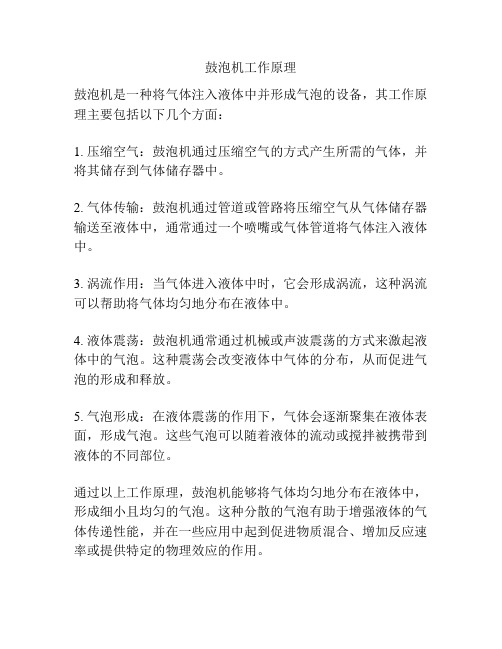 鼓泡机工作原理

鼓泡机是一种将气体注入液体中并形成气泡的设备，其工作原理主要包括以下几个方面：

1. 压缩空气：鼓泡机通过压缩空气的方式产生所需的气体，并将其储存到气体储存器中。

2. 气体传输：鼓泡机通过管道或管路将压缩空气从气体储存器输送至液体中，通常通过一个喷嘴或气体管道将气体注入液体中。

3. 涡流作用：当气体进入液体中时，它会形成涡流，这种涡流可以帮助将气体均匀地分布在液体中。

4. 液体震荡：鼓泡机通常通过机械或声波震荡的方式来激起液体中的气泡。这种震荡会改变液体中气体的分布，从而促进气泡的形成和释放。

5. 气泡形成：在液体震荡的作用下，气体会逐渐聚集在液体表面，形成气泡。这些气泡可以随着液体的流动或搅拌被携带到液体的不同部位。

通过以上工作原理，鼓泡机能够将气体均匀地分布在液体中，形成细小且均匀的气泡。这种分散的气泡有助于增强液体的气体传递性能，并在一些应用中起到促进物质混合、增加反应速率或提供特定的物理效应的作用。